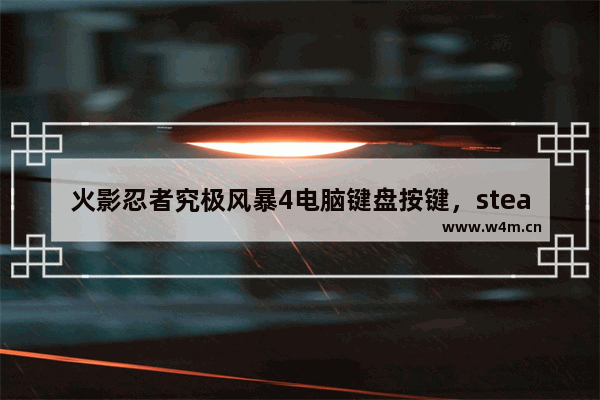 火影忍者究极风暴4电脑键盘按键，stea

www.w4m.cn